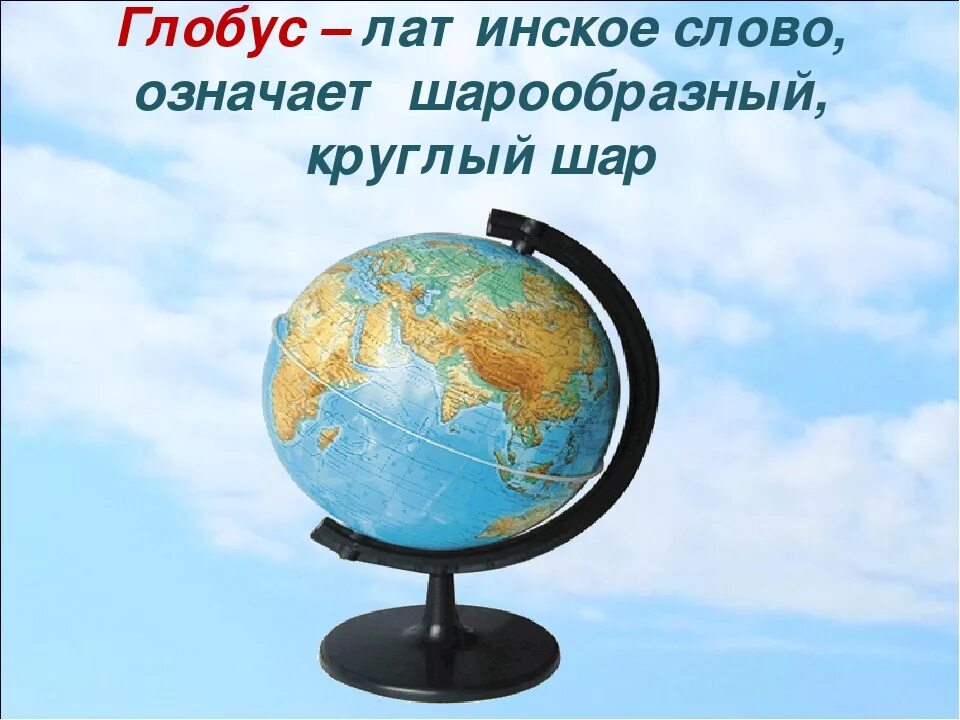 Глобус – лат инское слово, означает шарообразный, круглый шар